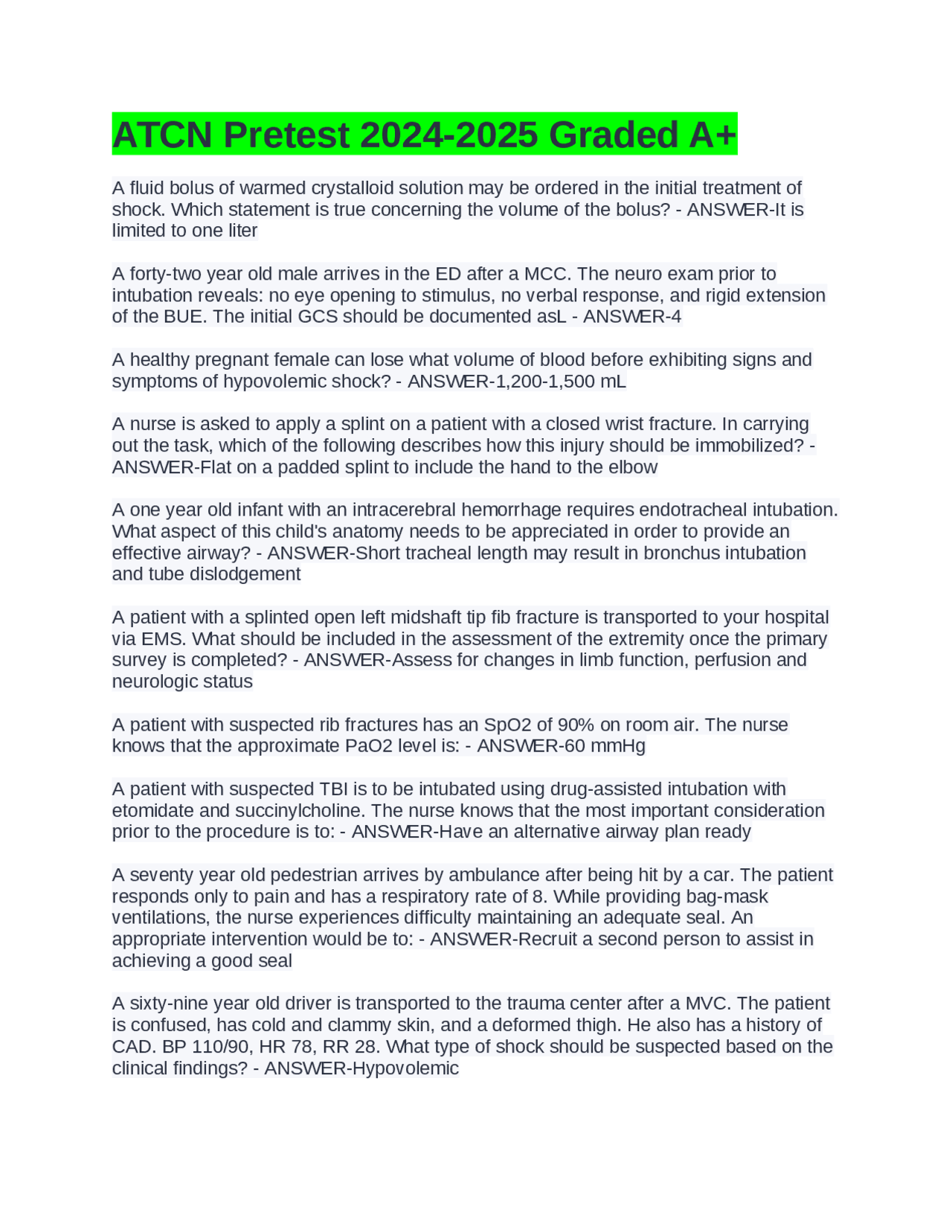 ATCN Pretest 2024-2025 Graded A+

A fluid bolus of warmed crystalloid solution may be ordered in the initial treatment of shock. Which statement is true concerning the volume of the bolus? - ANSWER-It is limited to one liter

A forty-two year old male arrives in the ED after a MCC. The neuro exam prior to intubation reveals: no eye opening to stimulus, no verbal response, and rigid extension of the BUE. The initial GCS should be documented asL - ANSWER-4

A healthy pregnant female can lose what volume of blood before exhibiting signs and symptoms of hypovolemic shock? - ANSWER-1,200-1,500 mL

A nurse is asked to apply a splint on a patient with a closed wrist fracture. In carrying out the task, which of the following describes how this injury should be immobilized? - ANSWER-Flat on a padded splint to include the hand to the elbow

A one year old infant with an intracerebral hemorrhage requires endotracheal intubation. What aspect of this child's anatomy needs to be appreciated in order to provide an effective airway? - ANSWER-Short tracheal length may result in bronchus intubation and tube dislodgement

A patient with a splinted open left midshaft tip fib fracture is transported to your hospital via EMS. What should be included in the assessment of the extremity once the primary survey is completed? - ANSWER-Assess for changes in limb function, perfusion and neurologic status

A patient with suspected rib fractures has an SpO2 of 90% on room air. The nurse knows that the approximate PaO2 level is: - ANSWER-60 mmHg

A patient with suspected TBI is to be intubated using drug-assisted intubation with etomidate and succinylcholine. The nurse knows that the most important consideration prior to the procedure is to: - ANSWER-Have an alternative airway plan ready

A seventy year old pedestrian arrives by ambulance after being hit by a car. The patient responds only to pain and has a respiratory rate of 8. While providing bag-mask ventilations, the nurse experiences difficulty maintaining an adequate seal. An appropriate intervention would be to: - ANSWER-Recruit a second person to assist in achieving a good seal

A sixty-nine year old driver is transported to the trauma center after a MVC. The patient is confused, has cold and clammy skin, and a deformed thigh. He also has a history of CAD. BP 110/90, HR 78, RR 28. What type of shock should be suspected based on the clinical findings? - ANSWER-Hypovolemic